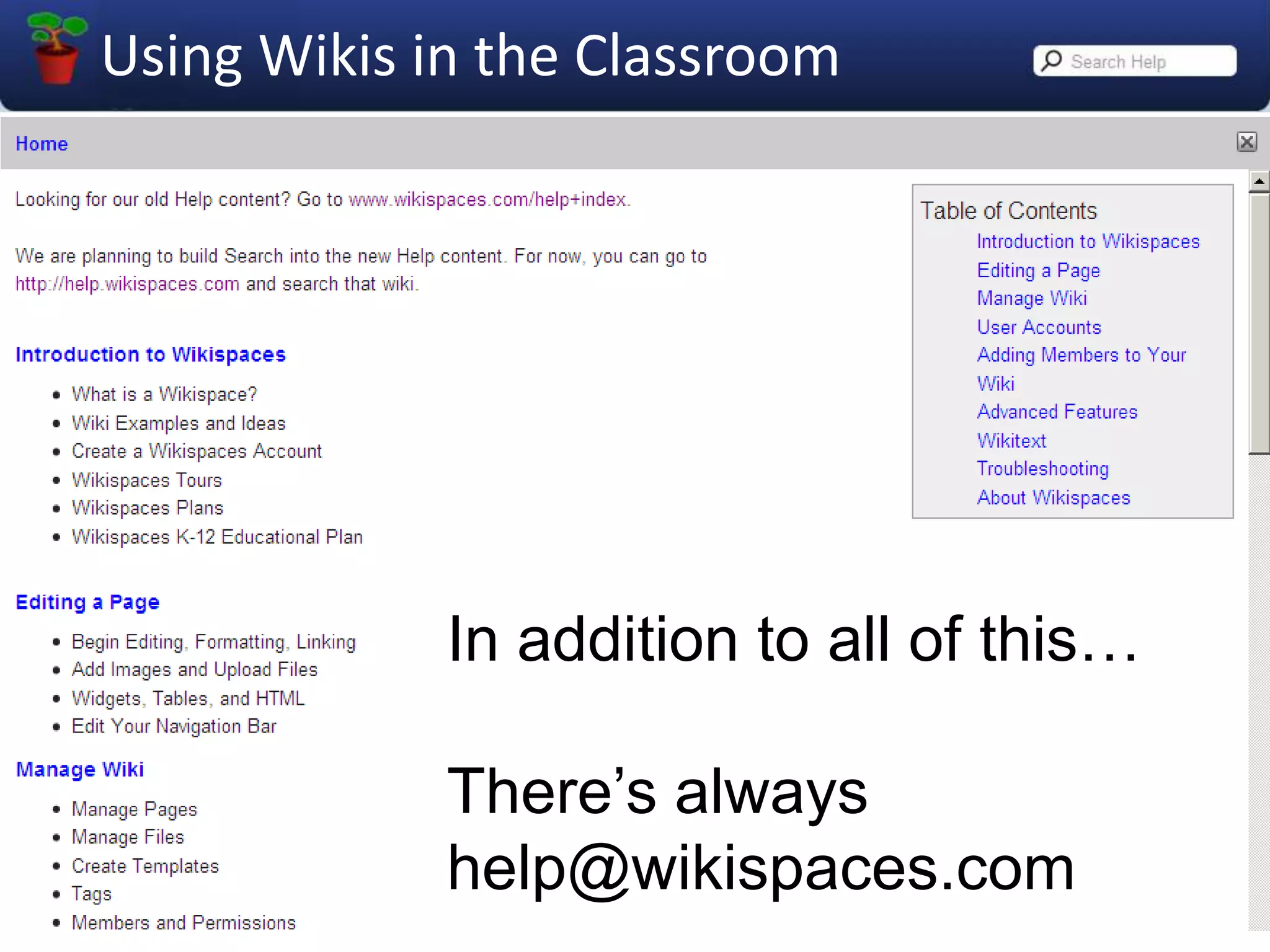 Using Wikis in the Classroom

Search Help

Home

Looking for our old Help content? Go to www.wikispaces.com/help+index.

We are planning to build Search into the new Help content. For now, you can go to http://help.wikispaces.com and search that wiki.

Introduction to Wikispaces

• What is a Wikispace?
• Wiki Examples and Ideas
• Create a Wikispaces Account
• Wikispaces Tours
• Wikispaces Plans
• Wikispaces K-12 Educational Plan

Editing a Page

• Begin Editing, Formatting, Linking
• Add Images and Upload Files
• Widgets, Tables, and HTML
• Edit Your Navigation Bar

Manage Wiki

• Manage Pages
• Manage Files
• Create Templates
• Tags
• Members and Permissions

Table of Contents
Introduction to Wikispaces
Editing a Page
Manage Wiki
User Accounts
Adding Members to Your Wiki
Advanced Features
Wikitext
Troubleshooting
About Wikispaces

In addition to all of this…

There's always help@wikispaces.com